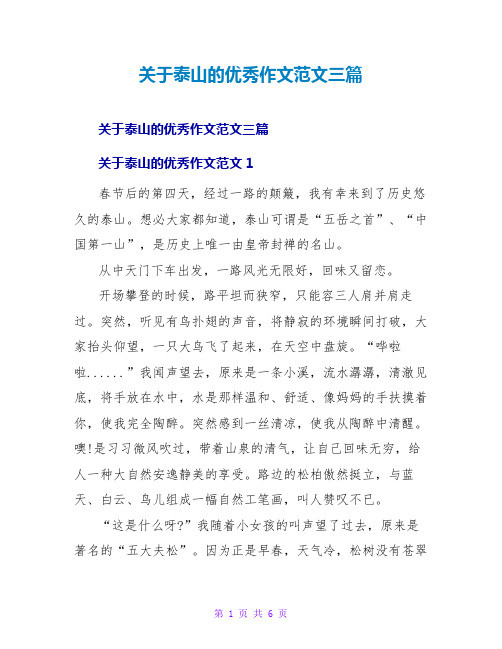 关于泰山的优秀作文范文三篇

关于泰山的优秀作文范文三篇

关于泰山的优秀作文范文 1

春节后的第四天，经过一路的颠簸，我有幸来到了历史悠久的泰山。想必大家都知道，泰山可谓是“五岳之首”、“中国第一山”，是历史上唯一由皇帝封禅的名山。

从中天门下车出发，一路风光无限好，回味又留恋。

开场攀登的时候，路平坦而狭窄，只能容三人肩并肩走过。突然，听见有鸟扑翅的声音，将静寂的环境瞬间打破，大家抬头仰望，一只大鸟飞了起来，在天空中盘旋。“哗啦啦......”我闻声望去，原来是一条小溪，流水潺潺，清澈见底，将手放在水中，水是那样温和、舒适、像妈妈的手扶摸着你，使我完全陶醉。突然感到一丝清凉，使我从陶醉中清醒。噢!是习习微风吹过，带着山泉的清气，让自己回味无穷，给人一种大自然安逸静美的享受。路边的松柏傲然挺立，与蓝天、白云、鸟儿组成一幅自然工笔画，叫人赞叹不已。

“这是什么呀?”我随着小女孩的叫声望了过去，原来是著名的“五大夫松”。因为正是早春，天气冷，松树没有苍翠

第 1 页 共 6 页